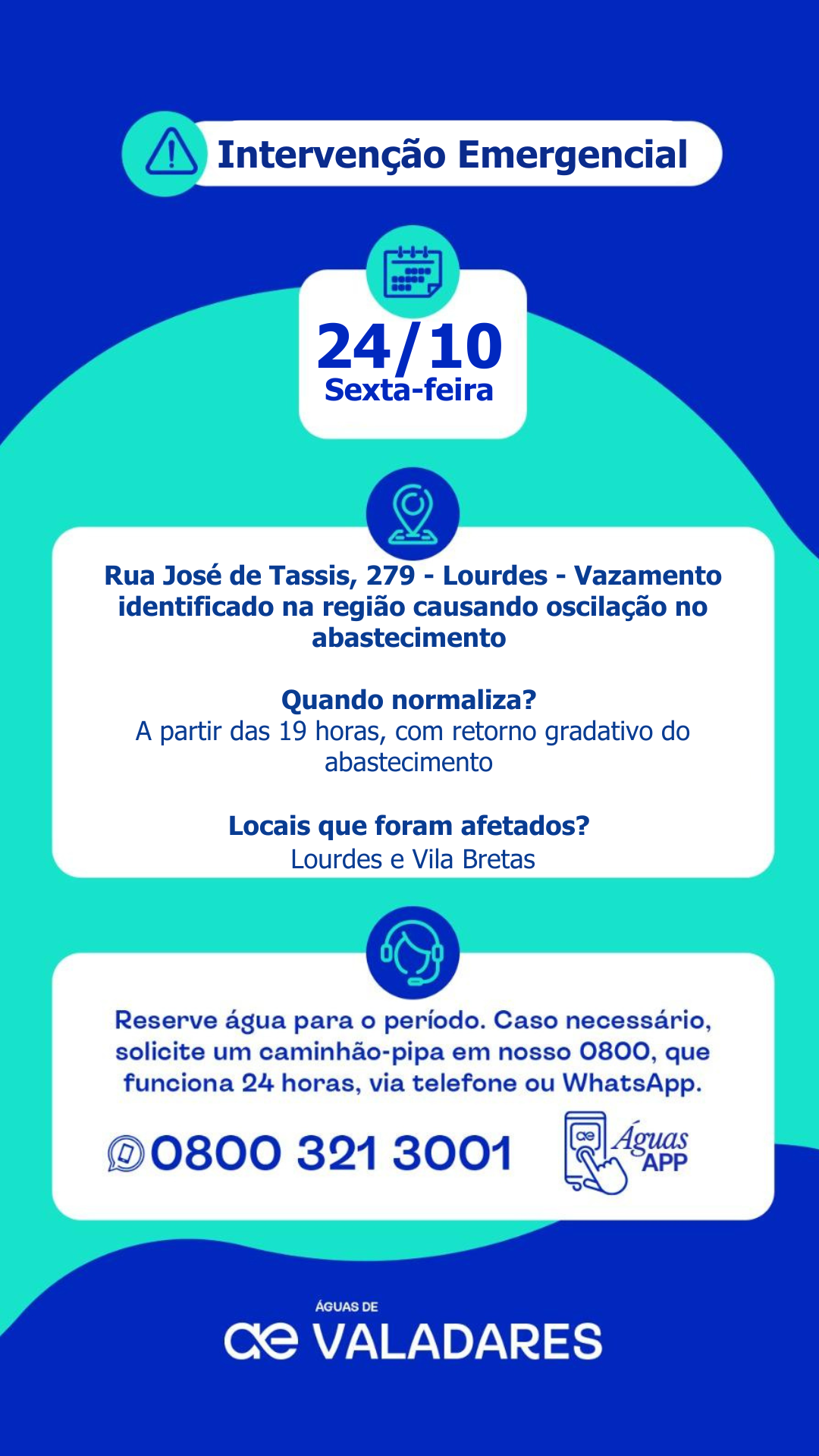 Intervenção Emergencial

24/10
Sexta-feira

Rua José de Tassis, 279 - Lourdes - Vazamento identificado na região causando oscilação no abastecimento

Quando normaliza?
A partir das 19 horas, com retorno gradativo do abastecimento

Locais que foram afetados?
Lourdes e Vila Bretas

Reserve água para o período. Caso necessário, solicite um caminhão-pipa em nosso 0800, que funciona 24 horas, via telefone ou WhatsApp.

0800 321 3001

ae Águas APP

ÁGUAS DE
ae VALADARES